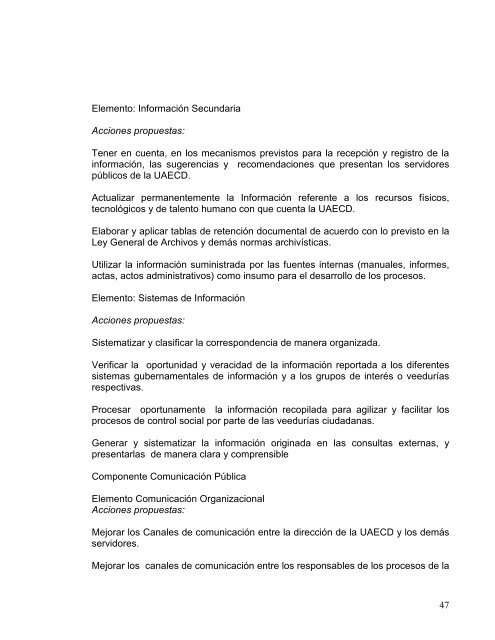 Elemento: Información Secundaria

Acciones propuestas:

Tener en cuenta, en los mecanismos previstos para la recepción y registro de la información, las sugerencias y recomendaciones que presentan los servidores públicos de la UAECD.

Actualizar permanentemente la Información referente a los recursos físicos, tecnológicos y de talento humano con que cuenta la UAECD.

Elaborar y aplicar tablas de retención documental de acuerdo con lo previsto en la Ley General de Archivos y demás normas archivísticas.

Utilizar la información suministrada por las fuentes internas (manuales, informes, actas, actos administrativos) como insumo para el desarrollo de los procesos.

Elemento: Sistemas de Información

Acciones propuestas:

Sistematizar y clasificar la correspondencia de manera organizada.

Verificar la oportunidad y veracidad de la información reportada a los diferentes sistemas gubernamentales de información y a los grupos de interés o veedurías respectivas.

Procesar oportunamente la información recopilada para agilizar y facilitar los procesos de control social por parte de las veedurías ciudadanas.

Generar y sistematizar la información originada en las consultas externas, y presentarlas de manera clara y comprensible

Componente Comunicación Pública

Elemento Comunicación Organizacional
Acciones propuestas:

Mejorar los Canales de comunicación entre la dirección de la UAECD y los demás servidores.

Mejorar los canales de comunicación entre los responsables de los procesos de la

47